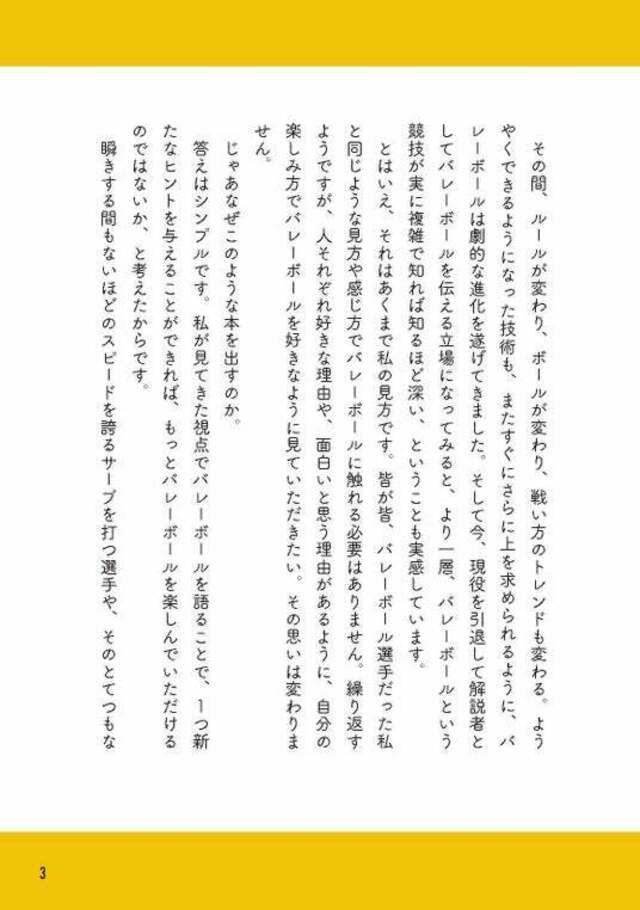 その間、ルールが変わり、ボールが変わり、戦い方のトレンドも変わる。ようやくできるようになった技術も、またすぐにさらに上を求められるように、バレーボールは劇的な進化を遂げてきました。そして今、現役を引退して解説者としてバレーボールを伝える立場になってみると、より一層、バレーボールという競技が実に複雑で知れば知るほど深い、ということも実感しています。

とはいえ、それはあくまで私の見方です。皆が皆、バレーボール選手だった私と同じような見方や感じ方でバレーボールに触れる必要はありません。繰り返すようですが、人それぞれ好きな理由や、面白いと思う理由があるように、自分の楽しみ方でバレーボールを好きなように見ていただきたい。その思いは変わりません。

じゃあなぜこのような本を出すのか。

答えはシンプルです。私が見てきた視点でバレーボールを語ることで、1つ新たなヒントを与えることができれば、もっとバレーボールを楽しんでいただけるのではないか、と考えたからです。

瞬きする間もないほどのスピードを誇るサーブを打つ選手や、そのとてつもな

3